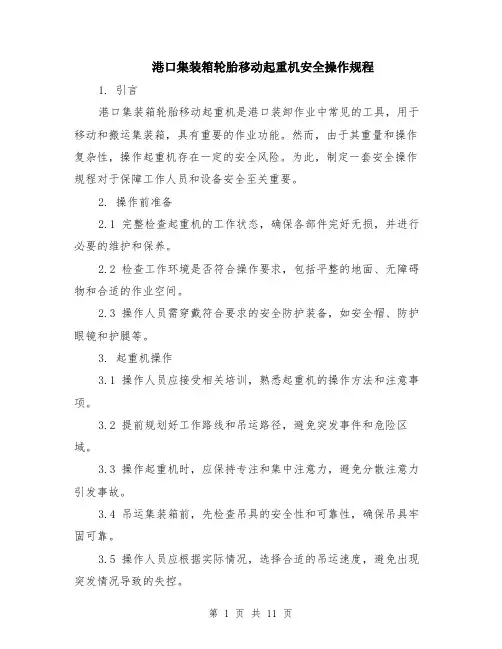 港口集装箱轮胎移动起重机安全操作规程

1. 引言

港口集装箱轮胎移动起重机是港口装卸作业中常见的工具，用于移动和搬运集装箱，具有重要的作业功能。然而，由于其重量和操作复杂性，操作起重机存在一定的安全风险。为此，制定一套安全操作规程对于保障工作人员和设备安全至关重要。

2. 操作前准备

2.1 完整检查起重机的工作状态，确保各部件完好无损，并进行必要的维护和保养。

2.2 检查工作环境是否符合操作要求，包括平整的地面、无障碍物和合适的作业空间。

2.3 操作人员需穿戴符合要求的安全防护装备，如安全帽、防护眼镜和护腿等。

3. 起重机操作

3.1 操作人员应接受相关培训，熟悉起重机的操作方法和注意事项。

3.2 提前规划好工作路线和吊运路径，避免突发事件和危险区域。

3.3 操作起重机时，应保持专注和集中注意力，避免分散注意力引发事故。

3.4 吊运集装箱前，先检查吊具的安全性和可靠性，确保吊具牢固可靠。

3.5 操作人员应根据实际情况，选择合适的吊运速度，避免出现突发情况导致的失控。

第 1 页 共 11 页